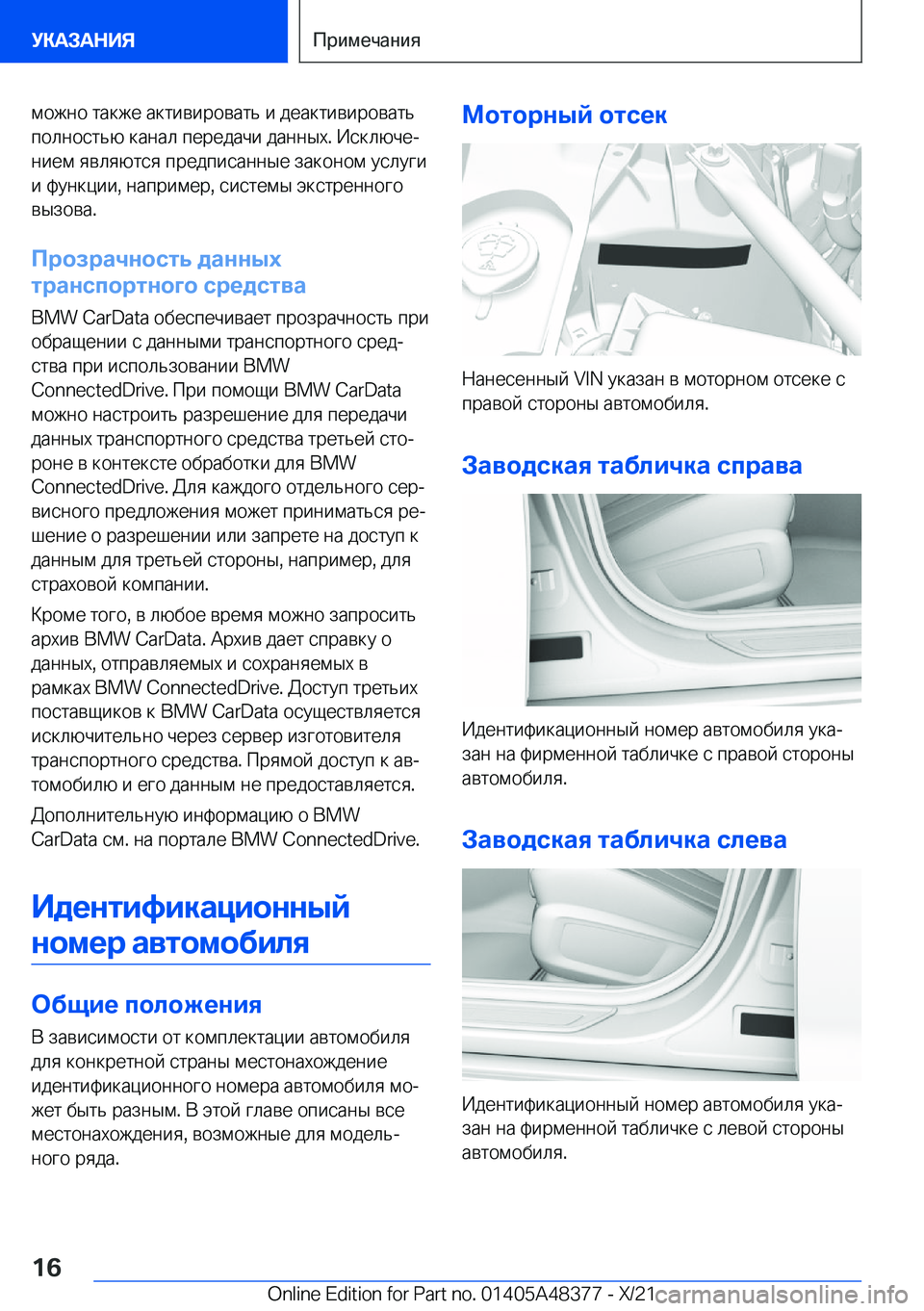 УКАЗАНИЯ

Примечания

можно также активировать и деактивировать полностью канал передачи данных. Исключением являются предписанные законом услуги и функции, например, системы экстренного вызова.

Прозрачность данных транспортного средства

BMW CarData обеспечивает прозрачность при обращении с данными транспортного средства при использовании BMW ConnectedDrive. При помощи BMW CarData можно настроить разрешение для передачи данных транспортного средства третьей стороне в контексте обработки для BMW ConnectedDrive. Для каждого отдельного сервисного предложения может приниматься решение о разрешении или запрете на доступ к данным для третьей стороны, например, для страховой компании.

Кроме того, в любое время можно запросить архив BMW CarData. Архив дает справку о данных, отправляемых и сохраняемых в рамках BMW ConnectedDrive. Доступ третьих поставщиков к BMW CarData осуществляется исключительно через сервер изготовителя транспортного средства. Прямой доступ к автомобилю и его данным не предоставляется.

Дополнительную информацию о BMW CarData см. на портале BMW ConnectedDrive.

Идентификационный номер автомобиля

Общие положения

В зависимости от комплектации автомобиля для конкретной страны местонахождение идентификационного номера автомобиля может быть разным. В этой главе описаны все местонахождения, возможные для модельного ряда.

Моторный отсек

Нанесенный VIN указан в моторном отсеке с правой стороны автомобиля.

Заводская табличка справа

Идентификационный номер автомобиля указан на фирменной табличке с правой стороны автомобиля.

Заводская табличка слева

Идентификационный номер автомобиля указан на фирменной табличке с левой стороны автомобиля.

16

Online Edition for Part no. 01405A48377 - X/21

carmanualsonline.info